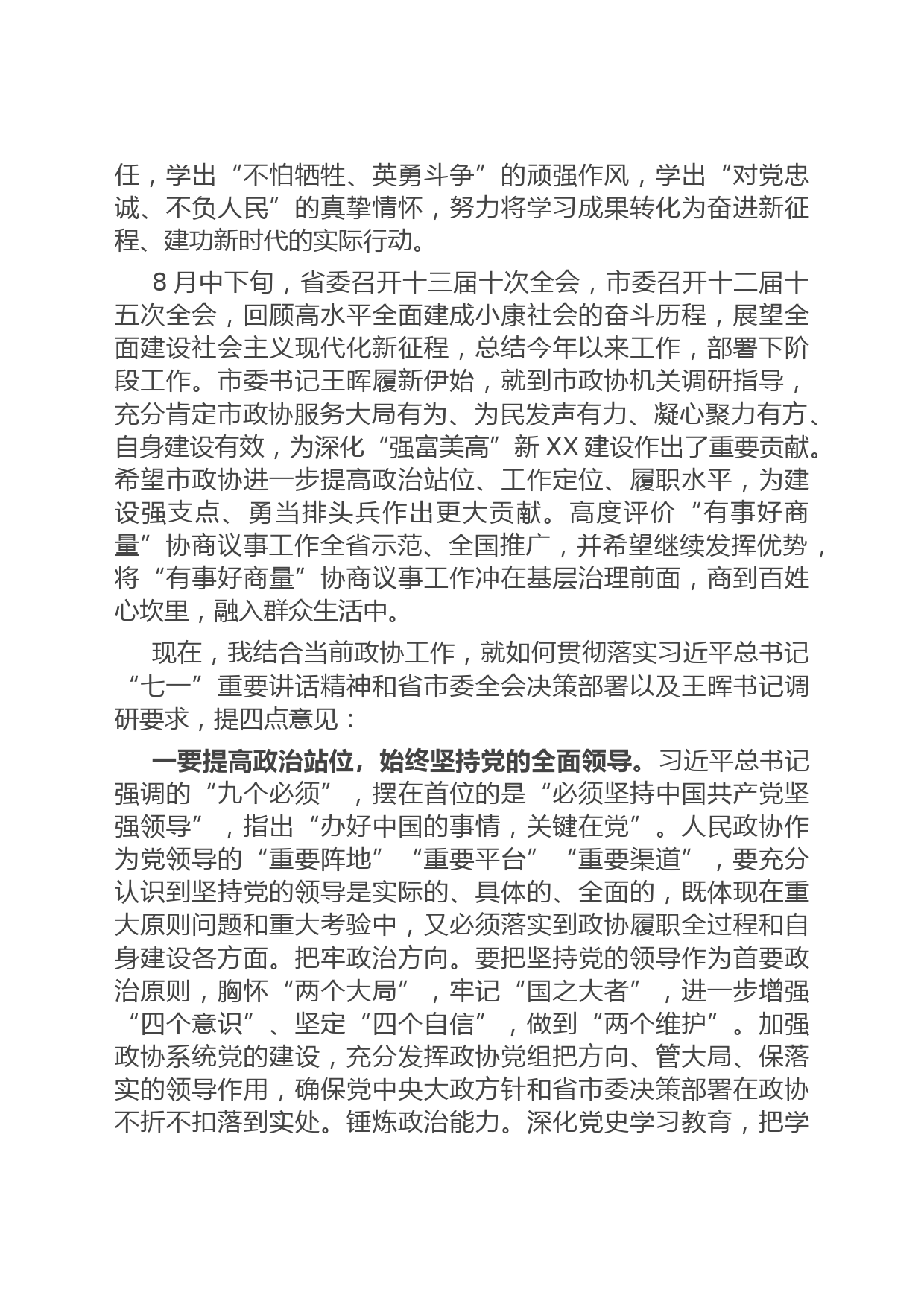 任，学出“不怕牺牲、英勇斗争”的顽强作风，学出“对党忠诚、不负人民”的真挚情怀，努力将学习成果转化为奋进新征程、建功新时代的实际行动。

8月中下旬，省委召开十三届十次全会，市委召开十二届十五次全会，回顾高水平全面建成小康社会的奋斗历程，展望全面建设社会主义现代化新征程，总结今年以来工作，部署下阶段工作。市委书记王晖履新伊始，就到市政协机关调研指导，充分肯定市政协服务大局有为、为民发声有力、凝心聚力有方、自身建设有效，为深化“强富美高”新XX建设作出了重要贡献。希望市政协进一步提高政治站位、工作定位、履职水平，为建设强支点、勇当排头兵作出更大贡献。高度评价“有事好商量”协商议事工作全省示范、全国推广，并希望继续发挥优势，将“有事好商量”协商议事工作冲在基层治理前面，商到百姓心坎里，融入群众生活中。

现在，我结合当前政协工作，就如何贯彻落实习近平总书记“七一”重要讲话精神和省市委全会决策部署以及王晖书记调研要求，提四点意见：

一要提高政治站位，始终坚持党的全面领导。习近平总书记强调的“九个必须”，摆在首位的是“必须坚持中国共产党坚强领导”，指出“办好中国的事情，关键在党”。人民政协作为党领导的“重要阵地”“重要平台”“重要渠道”，要充分认识到坚持党的领导是实际的、具体的、全面的，既体现在重大原则问题和重大考验中，又必须落实到政协履职全过程和自身建设各方面。把牢政治方向。要把坚持党的领导作为首要政治原则，胸怀“两个大局”，牢记“国之大者”，进一步增强“四个意识”、坚定“四个自信”，做到“两个维护”。加强政协系统党的建设，充分发挥政协党组把方向、管大局、保落实的领导作用，确保党中央大政方针和省市委决策部署在政协不折不扣落到实处。锤炼政治能力。深化党史学习教育，把学